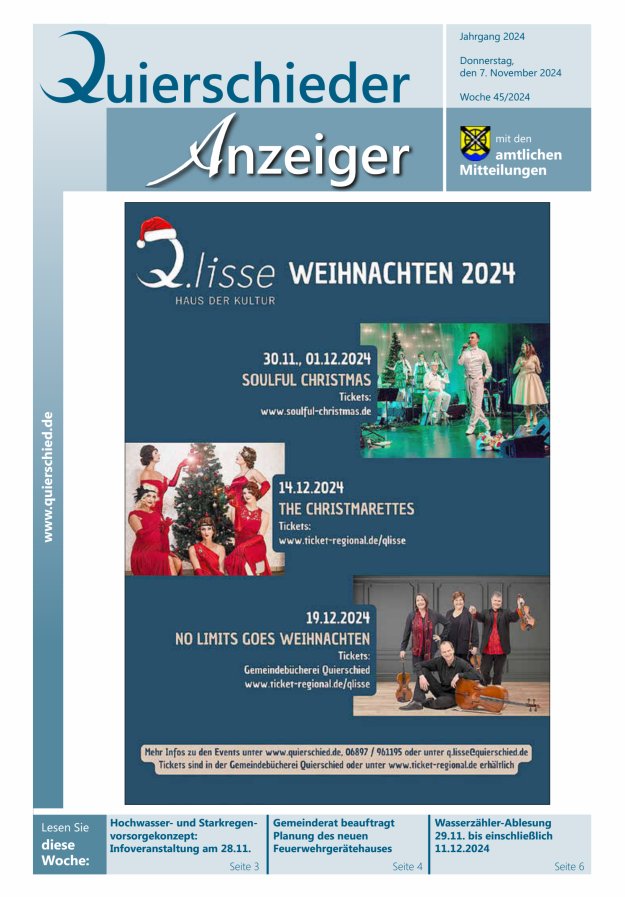 Quierschieder

Anzeiger

Jahrgang 2024

Donnerstag, den 7. November 2024

Woche 45/2024

mit den amtlichen Mitteilungen

www.quierschied.de

Q.lisse
HAUS DER KULTUR

WEIHNACHTEN 2024

30.11., 01.12.2024
SOULFUL CHRISTMAS
Tickets:
www.soulful-christmas.de

14.12.2024
THE CHRISTMARETTES
Tickets:
www.ticket-regional.de/qlisse

19.12.2024
NO LIMITS GOES WEIHNACHTEN
Tickets:
Gemeindebücherei Quierschied
www.ticket-regional.de/qlisse

Mehr Infos zu den Events unter www.quierschied.de, 06897 / 961195 oder unter q.lisse@quierschied.de
Tickets sind in der Gemeindebücherei Quierschied oder unter www.ticket-regional.de erhältlich

Lesen Sie diese Woche:

Hochwasser- und Starkregenvorsorgekonzept: Infoveranstaltung am 28.11.
Seite 3

Gemeinderat beauftragt Planung des neuen Feuerwehrgerätehauses
Seite 4

Wasserzähler-Ablesung 29.11. bis einschließlich 11.12.2024
Seite 6